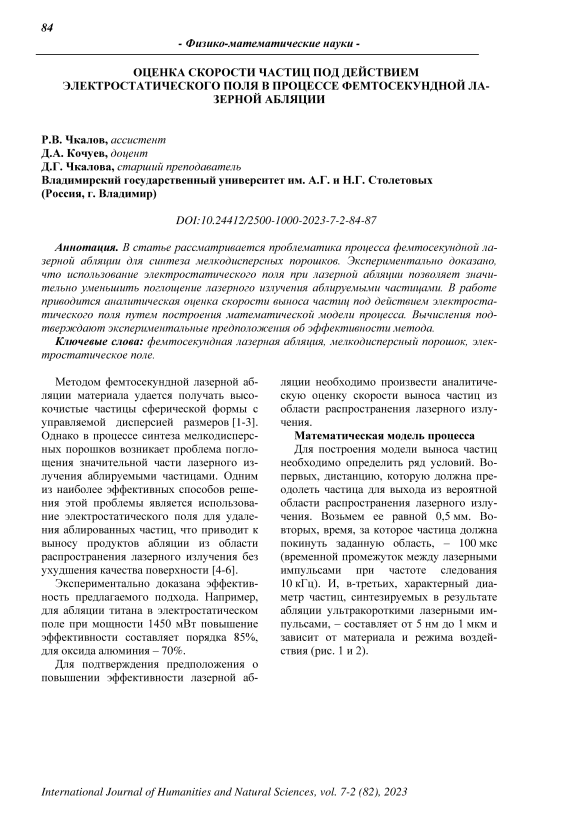 84

- Физико-математические науки -

ОЦЕНКА СКОРОСТИ ЧАСТИЦ ПОД ДЕЙСТВИЕМ ЭЛЕКТРОСТАТИЧЕСКОГО ПОЛЯ В ПРОЦЕССЕ ФЕМТОСЕКУНДНОЙ ЛАЗЕРНОЙ АБЛЯЦИИ

Р.В. Чкалов, ассистент
Д.А. Кочуев, доцент
Д.Г. Чкалова, старший преподаватель
Владимирский государственный университет им. А.Г. и Н.Г. Столетовых (Россия, г. Владимир)

DOI:10.24412/2500-1000-2023-7-2-84-87

Аннотация. В статье рассматривается проблематика процесса фемтосекундной лазерной абляции для синтеза мелкодисперсных порошков. Экспериментально доказано, что использование электростатического поля при лазерной абляции позволяет значительно уменьшить поглощение лазерного излучения аблируемыми частицами. В работе приводится аналитическая оценка скорости выноса частиц под действием электростатического поля путем построения математической модели процесса. Вычисления подтверждают экспериментальные предположения об эффективности метода.

Ключевые слова: фемтосекундная лазерная абляция, мелкодисперсный порошок, электростатическое поле.

Методом фемтосекундной лазерной абляции материала удается получать высокочистые частицы сферической формы с управляемой дисперсией размеров [1-3]. Однако в процессе синтеза мелкодисперсных порошков возникает проблема поглощения значительной части лазерного излучения аблируемыми частицами. Одним из наиболее эффективных способов решения этой проблемы является использование электростатического поля для удаления аблированных частиц, что приводит к выносу продуктов абляции из области распространения лазерного излучения без ухудшения качества поверхности [4-6].

Экспериментально доказана эффективность предлагаемого подхода. Например, для абляции титана в электростатическом поле при мощности 1450 мВт повышение эффективности составляет порядка 85%, для оксида алюминия – 70%.

Для подтверждения предположения о повышении эффективности лазерной абляции необходимо произвести аналитическую оценку скорости выноса частиц из области распространения лазерного излучения.

Математическая модель процесса

Для построения модели выноса частиц необходимо определить ряд условий. Во-первых, дистанцию, которую должна преодолеть частица для выхода из вероятной области распространения лазерного излучения. Возьмем ее равной 0,5 мм. Во-вторых, время, за которое частица должна покинуть заданную область, – 100 мкс (временной промежуток между лазерными импульсами при частоте следования 10 кГц). И, в-третьих, характерный диаметр частиц, синтезируемых в результате абляции ультракороткими лазерными импульсами, – составляет от 5 нм до 1 мкм и зависит от материала и режима воздействия (рис. 1 и 2).

International Journal of Humanities and Natural Sciences, vol. 7-2 (82), 2023